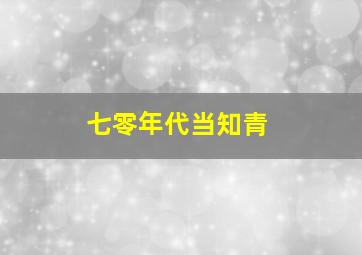 七零年代当知青